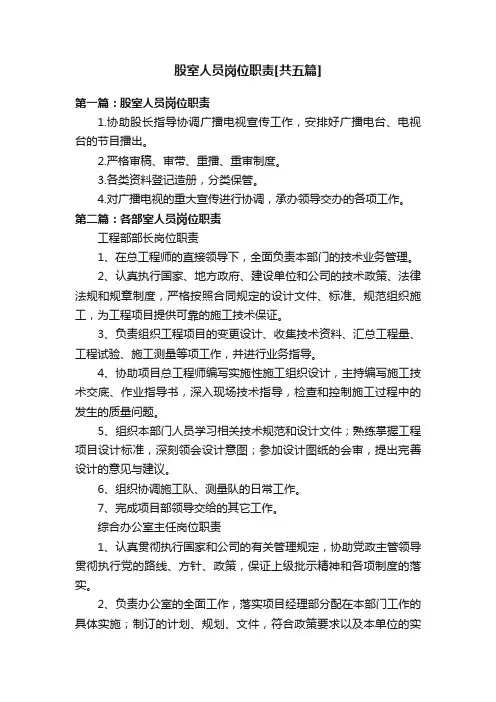 股室人员岗位职责[共五篇]

第一篇：股室人员岗位职责

1.协助股长指导协调广播电视宣传工作，安排好广播电台、电视台的节目播出。

2.严格审稿、审带、重播、重审制度。

3.各类资料登记造册，分类保管。

4.对广播电视的重大宣传进行协调，承办领导交办的各项工作。

第二篇：各部室人员岗位职责

工程部部长岗位职责

1、在总工程师的直接领导下，全面负责本部门的技术业务管理。

2、认真执行国家、地方政府、建设单位和公司的技术政策、法律法规和规章制度，严格按照合同规定的设计文件、标准、规范组织施工，为工程项目提供可靠的施工技术保证。

3、负责组织工程项目的变更设计、收集技术资料、汇总工程量、工程试验、施工测量等项工作，并进行业务指导。

4、协助项目总工程师编写实施性施工组织设计，主持编写施工技术交底、作业指导书，深入现场技术指导，检查和控制施工过程中的发生的质量问题。

5、组织本部门人员学习相关技术规范和设计文件；熟练掌握工程项目设计标准，深刻领会设计意图；参加设计图纸的会审，提出完善设计的意见与建议。

6、组织协调施工队、测量队的日常工作。

7、完成项目部领导交给的其它工作。

综合办公室主任岗位职责

1、认真贯彻执行国家和公司的有关管理规定，协助党政主管领导贯彻执行党的路线、方针、政策，保证上级批示精神和各项制度的落实。

2、负责办公室的全面工作，落实项目经理部分配在本部门工作的具体实施；制订的计划、规划、文件，符合政策要求以及本单位的实